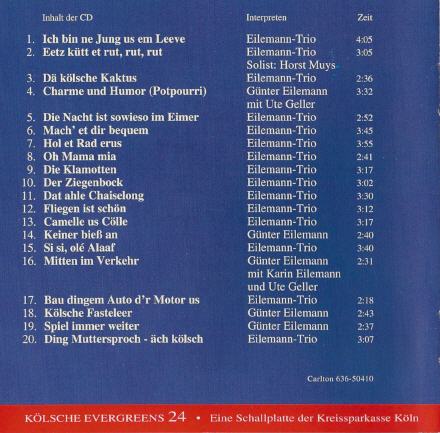 | Inhalt der CD | Interpreten | Zeit |
|---|---|---|
| 1. Ich bin ne Jung us em Leeve | Eilemann-Trio | 4:05 |
| 2. Eetz kütt et rut, rut, rut | Eilemann-Trio Solist: Horst Muys | 3:05 |
| 3. Dä kölsche Kaktus | Eilemann-Trio | 2:36 |
| 4. Charme und Humor (Potpourri) | Günter Eilemann mit Ute Geller | 3:32 |
| 5. Die Nacht ist sowieso im Eimer | Eilemann-Trio | 2:52 |
| 6. Mach' et dir bequem | Eilemann-Trio | 3:45 |
| 7. Hol et Rad erus | Eilemann-Trio | 3:55 |
| 8. Oh Mama mia | Eilemann-Trio | 2:41 |
| 9. Die Klamotten | Eilemann-Trio | 3:17 |
| 10. Der Ziegenbock | Eilemann-Trio | 3:02 |
| 11. Dat ahle Chaiselong | Eilemann-Trio | 3:30 |
| 12. Fliegen ist schön | Eilemann-Trio | 3:12 |
| 13. Camelle us Cölle | Eilemann-Trio | 3:17 |
| 14. Keiner bieß an | Günter Eilemann | 2:40 |
| 15. Si si, olé Alaaf | Eilemann-Trio | 3:40 |
| 16. Mitten im Verkehr | Günter Eilemann mit Karin Eilemann und Ute Geller | 2:31 |
| 17. Bau dingem Auto d'r Motor us | Eilemann-Trio | 2:18 |
| 18. Kölsche Fasteleer | Günter Eilemann | 2:43 |
| 19. Spiel immer weiter | Günter Eilemann | 2:37 |
| 20. Ding Muttersproch - äch kölsch | Eilemann-Trio | 3:07 |

Carlton 636-50410

KÖLSCHE EVERGREENS 24 • Eine Schallplatte der Kreissparkasse Köln